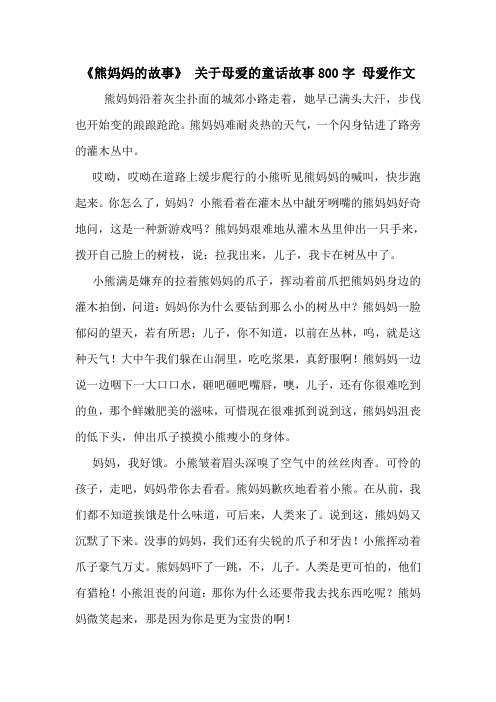 《熊妈妈的故事》 关于母爱的童话故事800字 母爱作文

熊妈妈沿着灰尘扑面的城郊小路走着，她早已满头大汗，步伐也开始变的踉踉跄跄。熊妈妈难耐炎热的天气，一个闪身钻进了路旁的灌木丛中。

哎呦，哎呦在道路上缓步爬行的小熊听见熊妈妈的喊叫，快步跑起来。你怎么了，妈妈？小熊看着在灌木丛中龇牙咧嘴的熊妈妈好奇地问，这是一种新游戏吗？熊妈妈艰难地从灌木丛里伸出一只手来，拨开自己脸上的树枝，说：拉我出来，儿子，我卡在树丛中了。

小熊满是嫌弃的拉着熊妈妈的爪子，挥动着前爪把熊妈妈身边的灌木拍倒，问道：妈妈你为什么要钻到那么小的树丛中？熊妈妈一脸郁闷的望天，若有所思：儿子，你不知道，以前在丛林，呜，就是这种天气！大中午我们躲在山洞里，吃吃浆果，真舒服啊！熊妈妈一边说一边咽下一大口口水，砸吧砸吧嘴唇，噢，儿子，还有你很难吃到的鱼，那个鲜嫩肥美的滋味，可惜现在很难抓到说到这，熊妈妈沮丧的低下头，伸出爪子摸摸小熊瘦小的身体。

妈妈，我好饿。小熊皱着眉头深嗅了空气中的丝丝肉香。可怜的孩子，走吧，妈妈带你去看看。熊妈妈歉疚地看着小熊。在从前，我们都不知道挨饿是什么味道，可后来，人类来了。说到这，熊妈妈又沉默了下来。没事的妈妈，我们还有尖锐的爪子和牙齿！小熊挥动着爪子豪气万丈。熊妈妈吓了一跳，不，儿子。人类是更可怕的，他们有猎枪！小熊沮丧的问道：那你为什么还要带我去找东西吃呢？熊妈妈微笑起来，那是因为你是更为宝贵的啊！